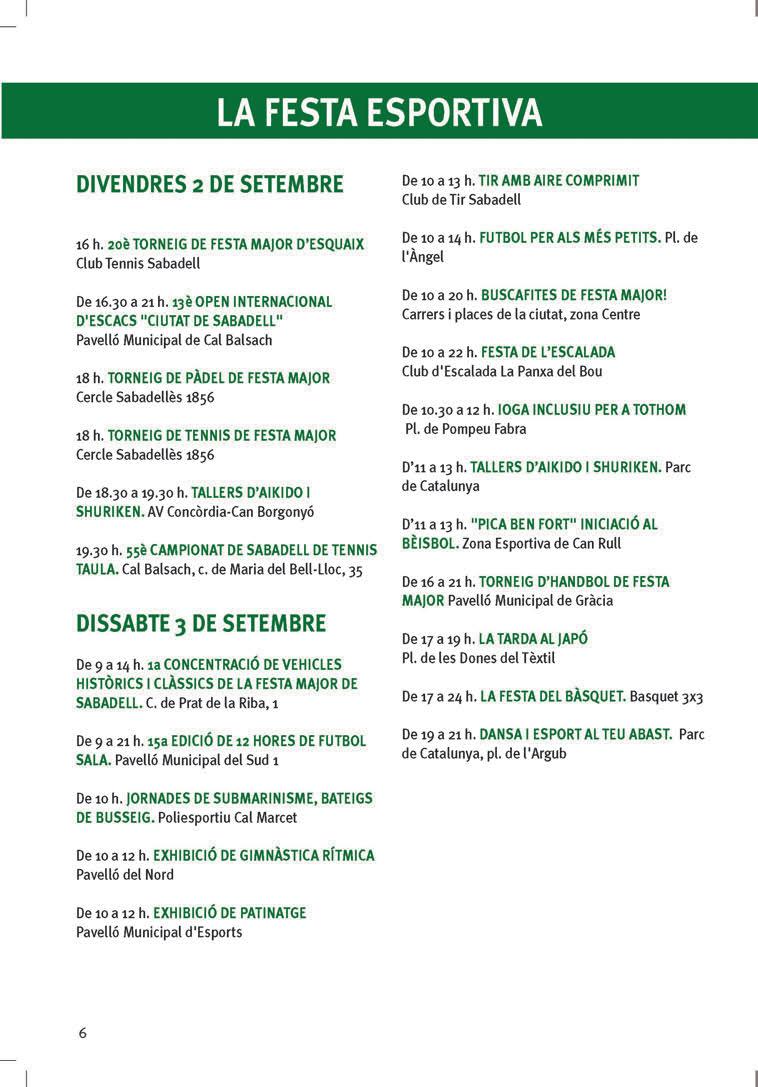 LA FESTA ESPORTIVA

DIVENDRES 2 DE SETEMBRE

16 h. 20è TORNEIG DE FESTA MAJOR D'ESQUAIX
Club Tennis Sabadell

De 16.30 a 21 h. 13è OPEN INTERNACIONAL D'ESCACS "CIUTAT DE SABADELL"
Pavelló Municipal de Cal Balsach

18 h. TORNEIG DE PÀDEL DE FESTA MAJOR
Cercle Sabadellès 1856

18 h. TORNEIG DE TENNIS DE FESTA MAJOR
Cercle Sabadellès 1856

De 18.30 a 19.30 h. TALLERS D'AIKIDO I SHURIKEN. AV Concòrdia-Can Borgonyó

19.30 h. 55è CAMPIONAT DE SABADELL DE TENNIS TAULA. Cal Balsach, c. de Maria del Bell-Lloc, 35

DISSABTE 3 DE SETEMBRE

De 9 a 14 h. 1a CONCENTRACIÓ DE VEHICLES HISTÒRICS I CLÀSSICS DE LA FESTA MAJOR DE SABADELL. C. de Prat de la Riba, 1

De 9 a 21 h. 15a EDICIÓ DE 12 HORES DE FUTBOL SALA. Pavelló Municipal del Sud 1

De 10 h. JORNADES DE SUBMARINISME, BATEIGS DE BUSSEIG. Poliesportiu Cal Marcet

De 10 a 12 h. EXHIBICIÓ DE GIMNÀSTICA RÍTMICA
Pavelló del Nord

De 10 a 12 h. EXHIBICIÓ DE PATINATGE
Pavelló Municipal d'Esports

De 10 a 13 h. TIR AMB AIRE COMPRIMIT
Club de Tir Sabadell

De 10 a 14 h. FUTBOL PER ALS MÉS PETITS. Pl. de l'Àngel

De 10 a 20 h. BUSCAFITES DE FESTA MAJOR!
Carrers i places de la ciutat, zona Centre

De 10 a 22 h. FESTA DE L'ESCALADA
Club d'Escalada La Panxa del Bou

De 10.30 a 12 h. IOGA INCLUSIU PER A TOTHOM
Pl. de Pompeu Fabra

D'11 a 13 h. TALLERS D'AIKIDO I SHURIKEN. Parc de Catalunya

D'11 a 13 h. "PICA BEN FORT" INICIACIÓ AL BÈISBOL. Zona Esportiva de Can Rull

De 16 a 21 h. TORNEIG D'HANDBOL DE FESTA MAJOR Pavelló Municipal de Gràcia

De 17 a 19 h. LA TARDA AL JAPÓ
Pl. de les Dones del Tèxtil

De 17 a 24 h. LA FESTA DEL BÀSQUET. Basquet 3x3

De 19 a 21 h. DANSA I ESPORT AL TEU ABAST. Parc de Catalunya, pl. de l'Argub

6